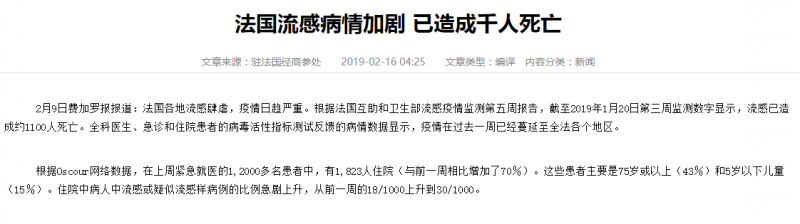 法国流感病情加剧 已造成千人死亡

文章来源：驻法国经商参处　2019-02-16 04:25　文章类型：编译　内容分类：新闻

2月9日费加罗报报道：法国各地流感肆虐，疫情日趋严重。根据法国互助和卫生部流感疫情监测第五周报告，截至2019年1月20日第三周监测数字显示，流感已造成约1100人死亡。全科医生、急诊和住院患者的病毒活性指标测试反馈的病情数据显示，疫情在过去一周已经蔓延至全法各个地区。

根据Oscour网络数据，在上周紧急就医的1，2000多名患者中，有1，823人住院（与前一周相比增加了70%）。这些患者主要是75岁或以上（43%）和5岁以下儿童（15%）。住院中病人中流感或疑似流感样病例的比例急剧上升，从前一周的18/1000上升到30/1000。